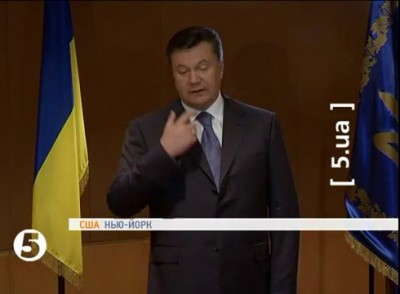 [ 5.ua ]

США НЬЮ-ЙОРК

5